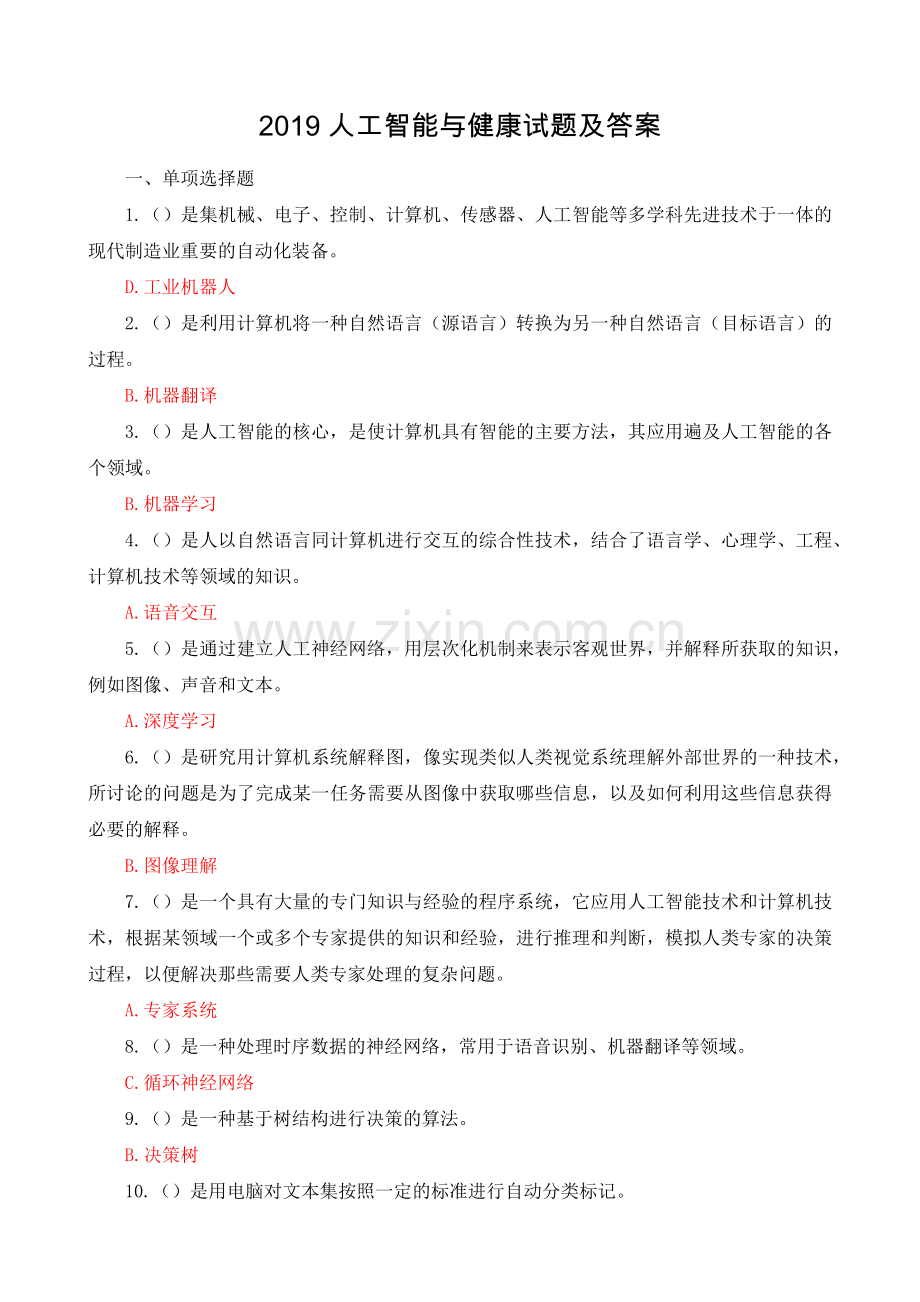 2019 人工智能与健康试题及答案

一、单项选择题

1.（）是集机械、电子、控制、计算机、传感器、人工智能等多学科先进技术于一体的现代制造业重要的自动化装备。

D.工业机器人

2.（）是利用计算机将一种自然语言（源语言）转换为另一种自然语言（目标语言）的过程。

B.机器翻译

3.（）是人工智能的核心，是使计算机具有智能的主要方法，其应用遍及人工智能的各个领域。

B.机器学习

4.（）是人以自然语言同计算机进行交互的综合性技术，结合了语言学、心理学、工程、计算机技术等领域的知识。

A.语音交互

5.（）是通过建立人工神经网络，用层次化机制来表示客观世界，并解释所获取的知识，例如图像、声音和文本。

A.深度学习

6.（）是研究用计算机系统解释图，像实现类似人类视觉系统理解外部世界的一种技术，所讨论的问题是为了完成某一任务需要从图像中获取哪些信息，以及如何利用这些信息获得必要的解释。

B.图像理解

7.（）是一个具有大量的专门知识与经验的程序系统，它应用人工智能技术和计算机技术，根据某领域一个或多个专家提供的知识和经验，进行推理和判断，模拟人类专家的决策过程，以便解决那些需要人类专家处理的复杂问题。

A.专家系统

8.（）是一种处理时序数据的神经网络，常用于语音识别、机器翻译等领域。

C.循环神经网络

9.（）是一种基于树结构进行决策的算法。

B.决策树

10.（）是用电脑对文本集按照一定的标准进行自动分类标记。

www.zixin.com.cn